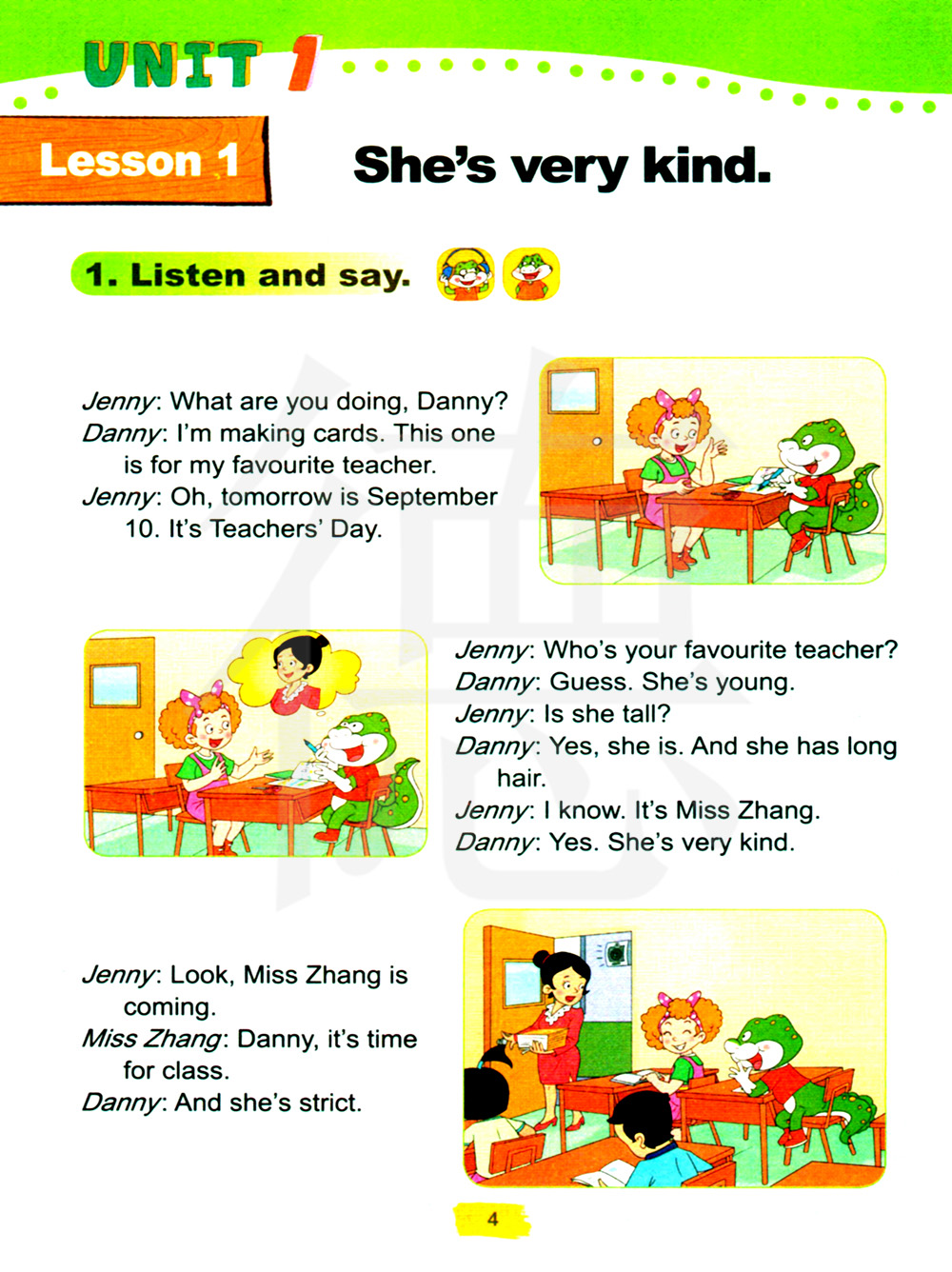 UNIT 1

Lesson 1

She's very kind.

1. Listen and say.

Jenny: What are you doing, Danny?
Danny: I'm making cards. This one is for my favourite teacher.
Jenny: Oh, tomorrow is September 10. It's Teachers' Day.

Jenny: Who's your favourite teacher?
Danny: Guess. She's young.
Jenny: Is she tall?
Danny: Yes, she is. And she has long hair.
Jenny: I know. It's Miss Zhang.
Danny: Yes. She's very kind.

Jenny: Look, Miss Zhang is coming.
Miss Zhang: Danny, it's time for class.
Danny: And she's strict.

4